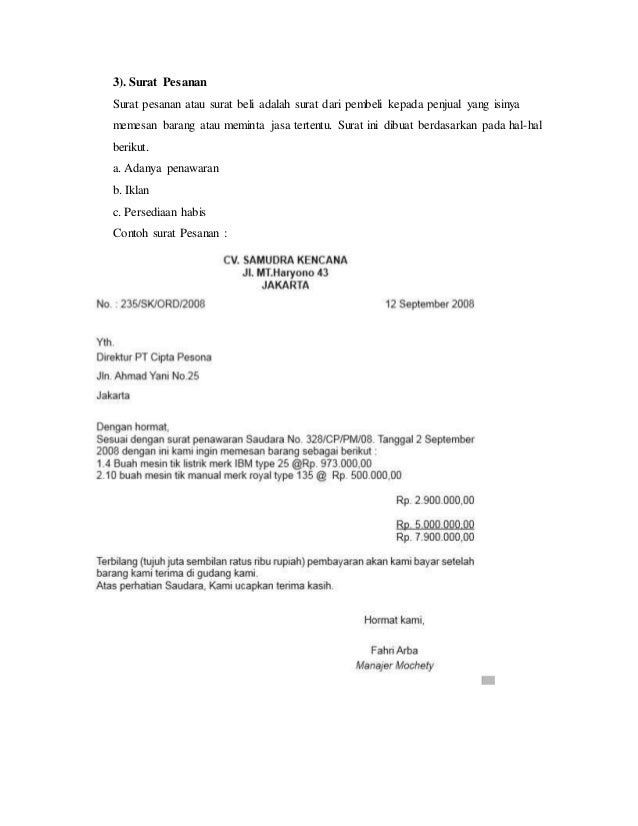 3). Surat Pesanan

Surat pesanan atau surat beli adalah surat dari pembeli kepada penjual yang isinya memesan barang atau meminta jasa tertentu. Surat ini dibuat berdasarkan pada hal-hal berikut.

a. Adanya penawaran

b. Iklan

c. Persediaan habis

Contoh surat Pesanan :

CV. SAMUDRA KENCANA
Jl. MT.Haryono 43
JAKARTA

No. : 235/SK/ORD/2008

12 September 2008

Yth.
Direktur PT Cipta Pesona
Jln. Ahmad Yani No.25
Jakarta

Dengan hormat,
Sesuai dengan surat penawaran Saudara No. 328/CP/PM/08. Tanggal 2 September 2008 dengan ini kami ingin memesan barang sebagai berikut :
1.4 Buah mesin tik listrik merk IBM type 25 @Rp. 973.000,00
2.10 buah mesin tik manual merk royal type 135 @ Rp. 500.000,00

Rp. 2.900.000,00

Rp. 5.000.000,00
Rp. 7.900.000,00

Terbilang (tujuh juta sembilan ratus ribu rupiah) pembayaran akan kami bayar setelah barang kami terima di gudang kami.
Atas perhatian Saudara, Kami ucapkan terima kasih.

Hormat kami,

Fahri Arba
Manajer Mochefy